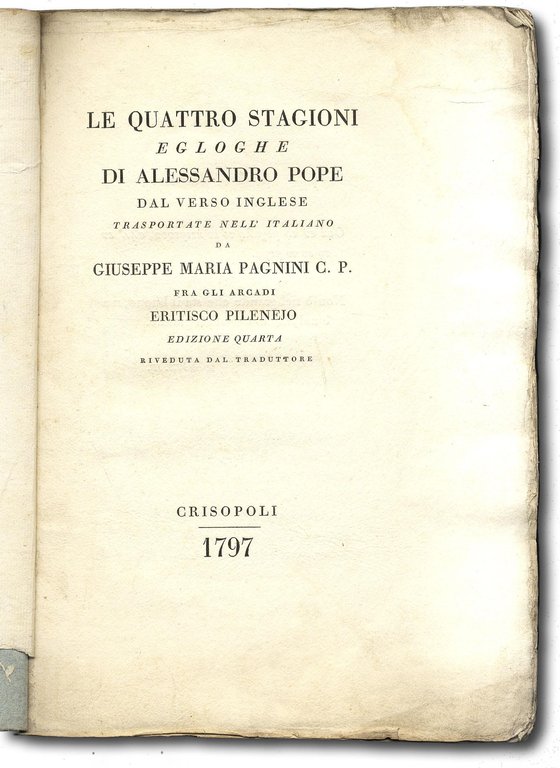 LE QUATTRO STAGIONI
EGLOGHE
DI ALESSANDRO POPE
DAL VERSO INGLESE
TRASPORTATE NELL' ITALIANO
DA
GIUSEPPE MARIA PAGNINI C. P.
FRA GLI ARCADI
ERITISCO PILENEJO
EDIZIONE QUARTA
RIVEDUTA DAL TRADUTTORE

CRISOPOLI
1797